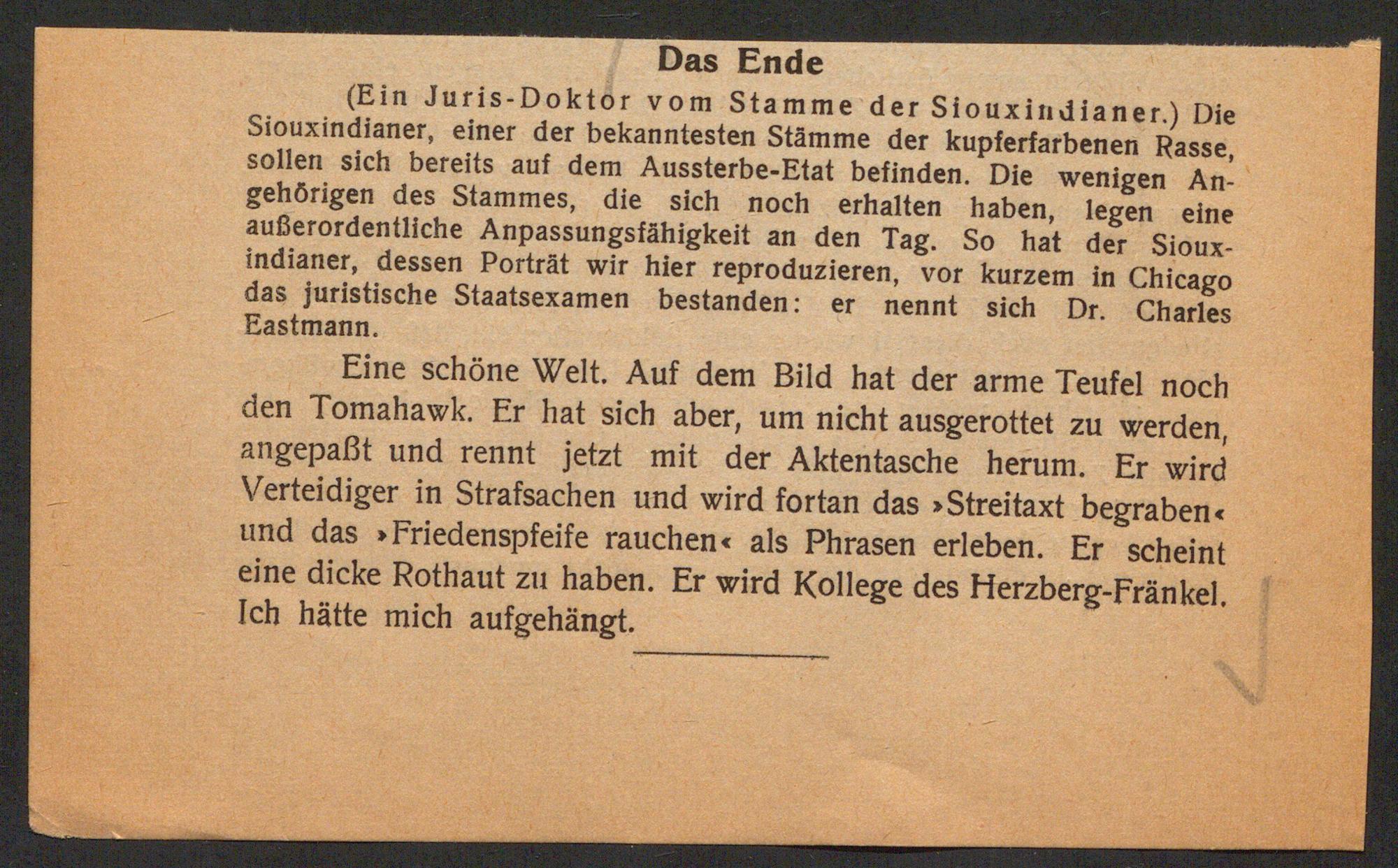 Das Ende

(Ein Juris-Doktor vom Stamme der Siouxindianer.) Die Siouxindianer, einer der bekanntesten Stämme der kupferfarbenen Rasse, sollen sich bereits auf dem Aussterbe-Etat befinden. Die wenigen Angehörigen des Stammes, die sich noch erhalten haben, legen eine außerordentliche Anpassungsfähigkeit an den Tag. So hat der Siouxindianer, dessen Porträt wir hier reproduzieren, vor kurzem in Chicago das juristische Staatsexamen bestanden: er nennt sich Dr. Charles Eastmann.

Eine schöne Welt. Auf dem Bild hat der arme Teufel noch den Tomahawk. Er hat sich aber, um nicht ausgerottet zu werden, angepaßt und rennt jetzt mit der Aktentasche herum. Er wird Verteidiger in Strafsachen und wird fortan das »Streitaxt begraben« und das »Friedenspfeife rauchen« als Phrasen erleben. Er scheint eine dicke Rothaut zu haben. Er wird Kollege des Herzberg-Fränkel. Ich hätte mich aufgehängt.